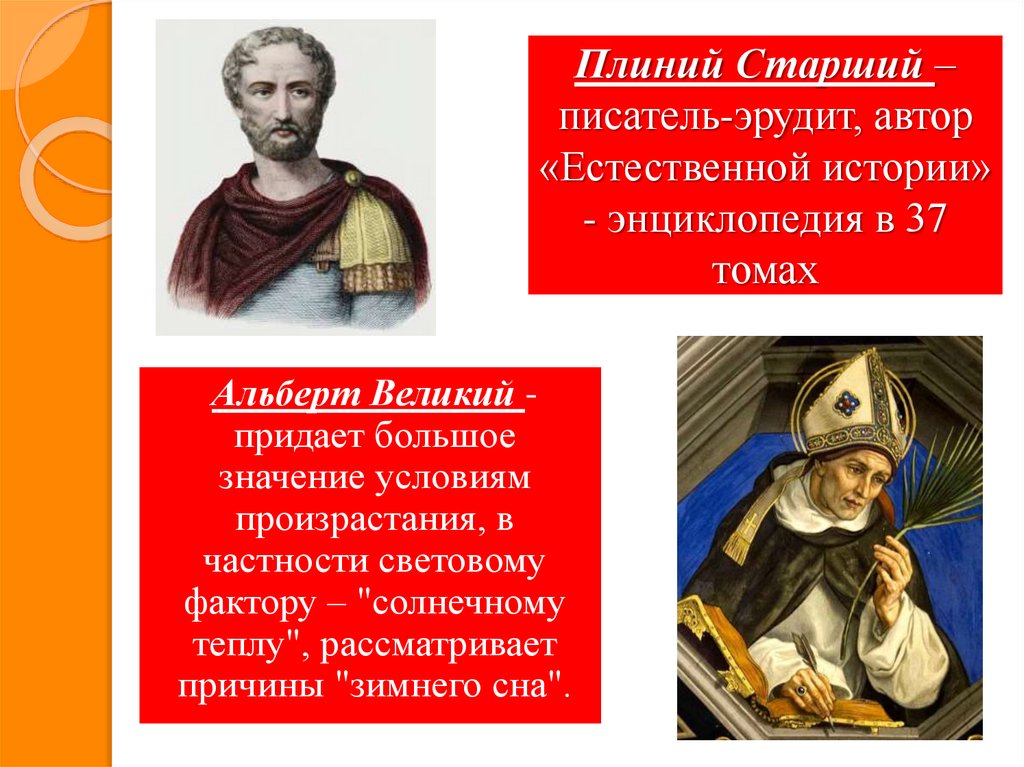 Плиний Старший – писатель-эрудит, автор «Естественной истории» - энциклопедия в 37 томах

Альберт Великий - придает большое значение условиям произрастания, в частности световому фактору – "солнечному теплу", рассматривает причины "зимнего сна".